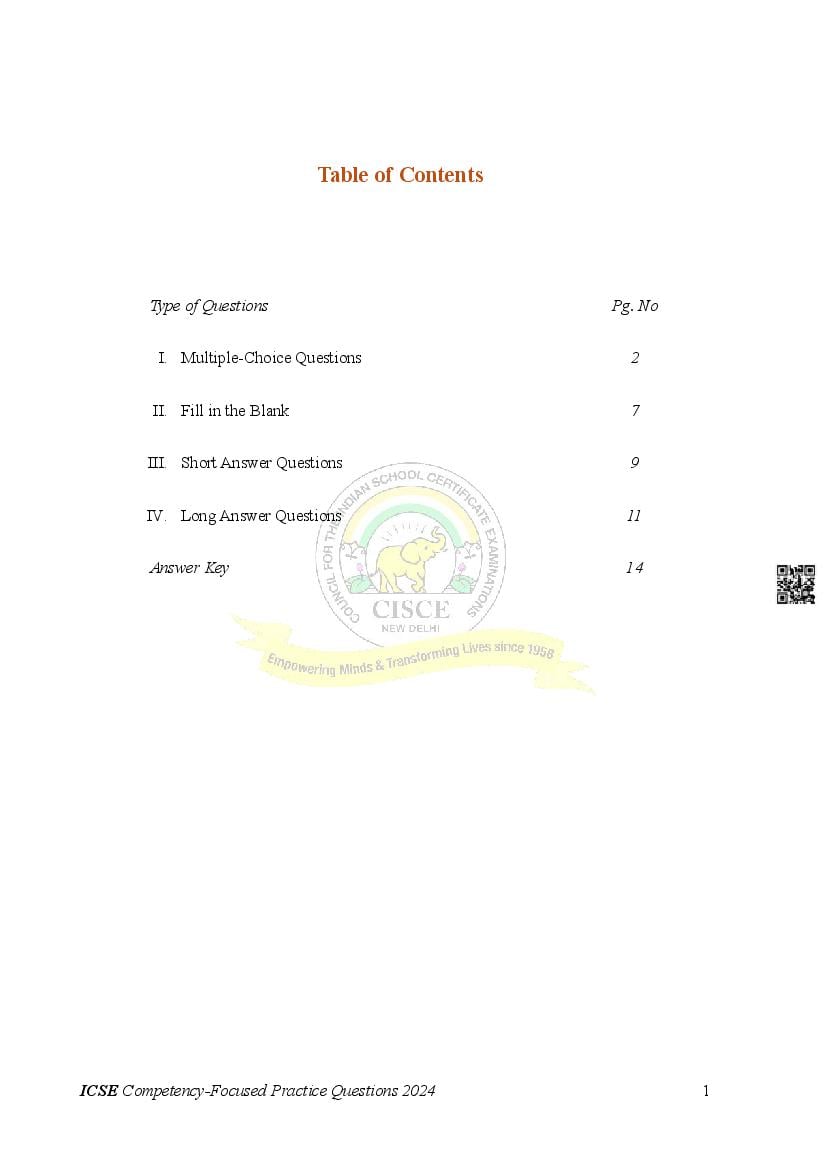 Table of Contents

| Type of Questions | Pg. No |
|---|---|
| I. Multiple-Choice Questions | 2 |
| II. Fill in the Blank | 7 |
| III. Short Answer Questions | 9 |
| IV. Long Answer Questions | 11 |
| Answer Key | 14 |

COUNCIL FOR THE INDIAN SCHOOL CERTIFICATE EXAMINATIONS
CISCE
NEW DELHI
Empowering Minds & Transforming Lives since 1958

ICSE Competency-Focused Practice Questions 2024 1